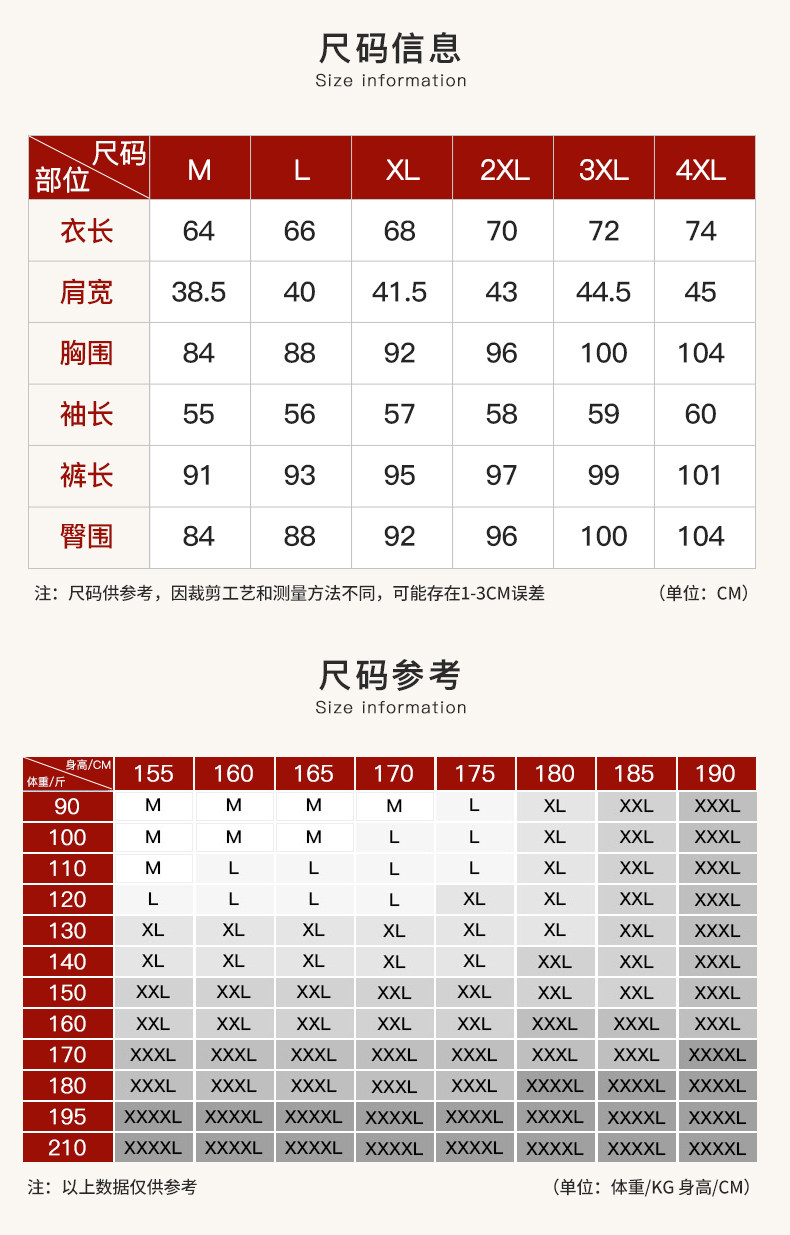 尺码信息
Size information

| 尺码 部位 | M | L | XL | 2XL | 3XL | 4XL |
|---|---|---|---|---|---|---|
| 衣长 | 64 | 66 | 68 | 70 | 72 | 74 |
| 肩宽 | 38.5 | 40 | 41.5 | 43 | 44.5 | 45 |
| 胸围 | 84 | 88 | 92 | 96 | 100 | 104 |
| 袖长 | 55 | 56 | 57 | 58 | 59 | 60 |
| 裤长 | 91 | 93 | 95 | 97 | 99 | 101 |
| 臀围 | 84 | 88 | 92 | 96 | 100 | 104 |

注：尺码供参考，因裁剪工艺和测量方法不同，可能存在1-3CM误差

（单位：CM）

尺码参考
Size information

| 身高/CM 体重/斤 | 155 | 160 | 165 | 170 | 175 | 180 | 185 | 190 |
|---|---|---|---|---|---|---|---|---|
| 90 | M | M | M | M | L | XL | XXL | XXXL |
| 100 | M | M | M | L | L | XL | XXL | XXXL |
| 110 | M | L | L | L | L | XL | XXL | XXXL |
| 120 | L | L | L | L | XL | XL | XXL | XXXL |
| 130 | XL | XL | XL | XL | XL | XL | XXL | XXXL |
| 140 | XL | XL | XL | XL | XL | XXL | XXL | XXXL |
| 150 | XXL | XXL | XXL | XXL | XXL | XXL | XXL | XXXL |
| 160 | XXL | XXL | XXL | XXL | XXL | XXXL | XXXL | XXXL |
| 170 | XXXL | XXXL | XXXL | XXXL | XXXL | XXXL | XXXL | XXXXL |
| 180 | XXXL | XXXL | XXXL | XXXL | XXXL | XXXXL | XXXXL | XXXXL |
| 195 | XXXXL | XXXXL | XXXXL | XXXXL | XXXXL | XXXXL | XXXXL | XXXXL |
| 210 | XXXXL | XXXXL | XXXXL | XXXXL | XXXXL | XXXXL | XXXXL | XXXXL |

注：以上数据仅供参考

（单位：体重/KG 身高/CM）